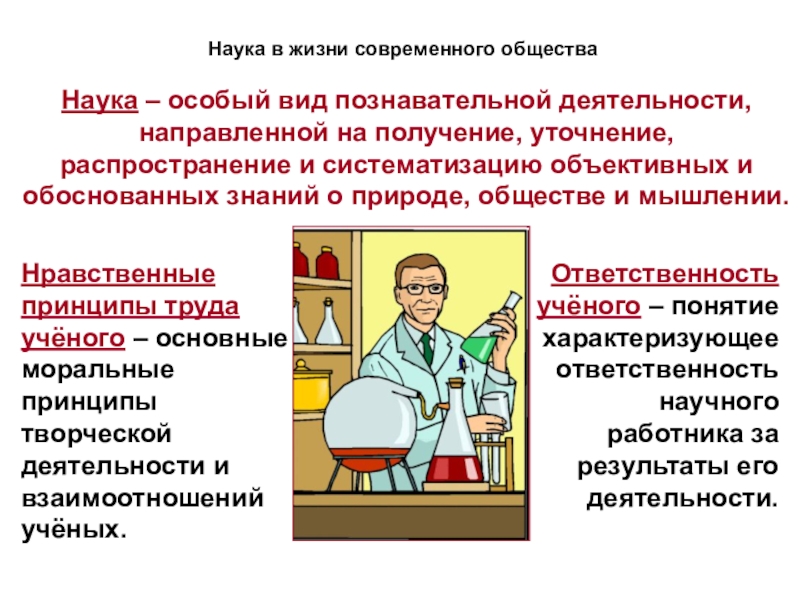 Наука в жизни современного общества

Наука – особый вид познавательной деятельности, направленной на получение, уточнение, распространение и систематизацию объективных и обоснованных знаний о природе, обществе и мышлении.

Нравственные принципы труда учёного – основные моральные принципы творческой деятельности и взаимоотношений учёных.

Ответственность учёного – понятие характеризующее ответственность научного работника за результаты его деятельности.